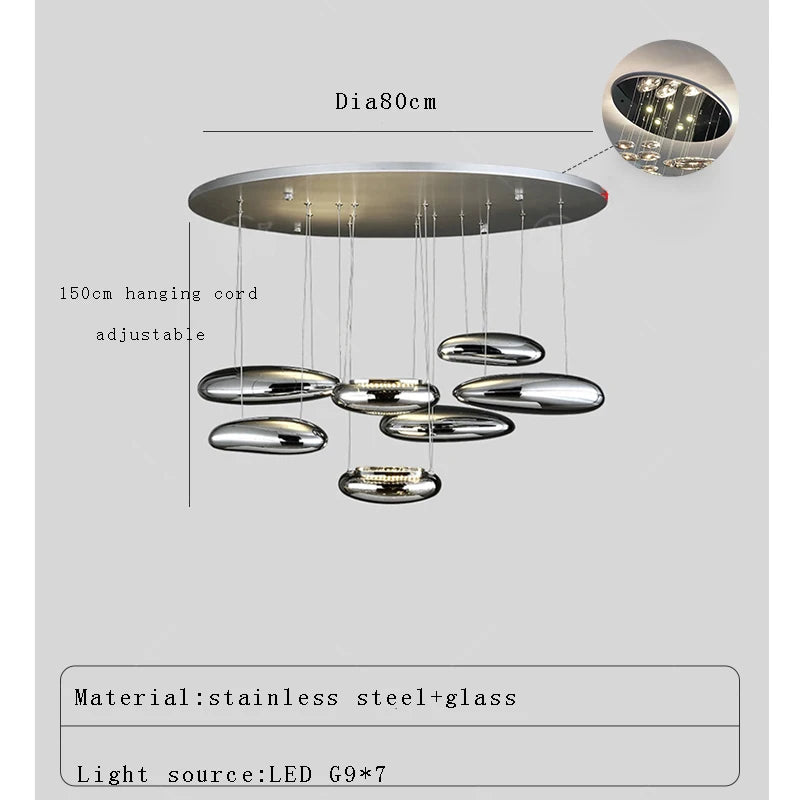 Dia80cm

150cm hanging cord adjustable

Material:stainless steel+glass

Light source:LED G9*7